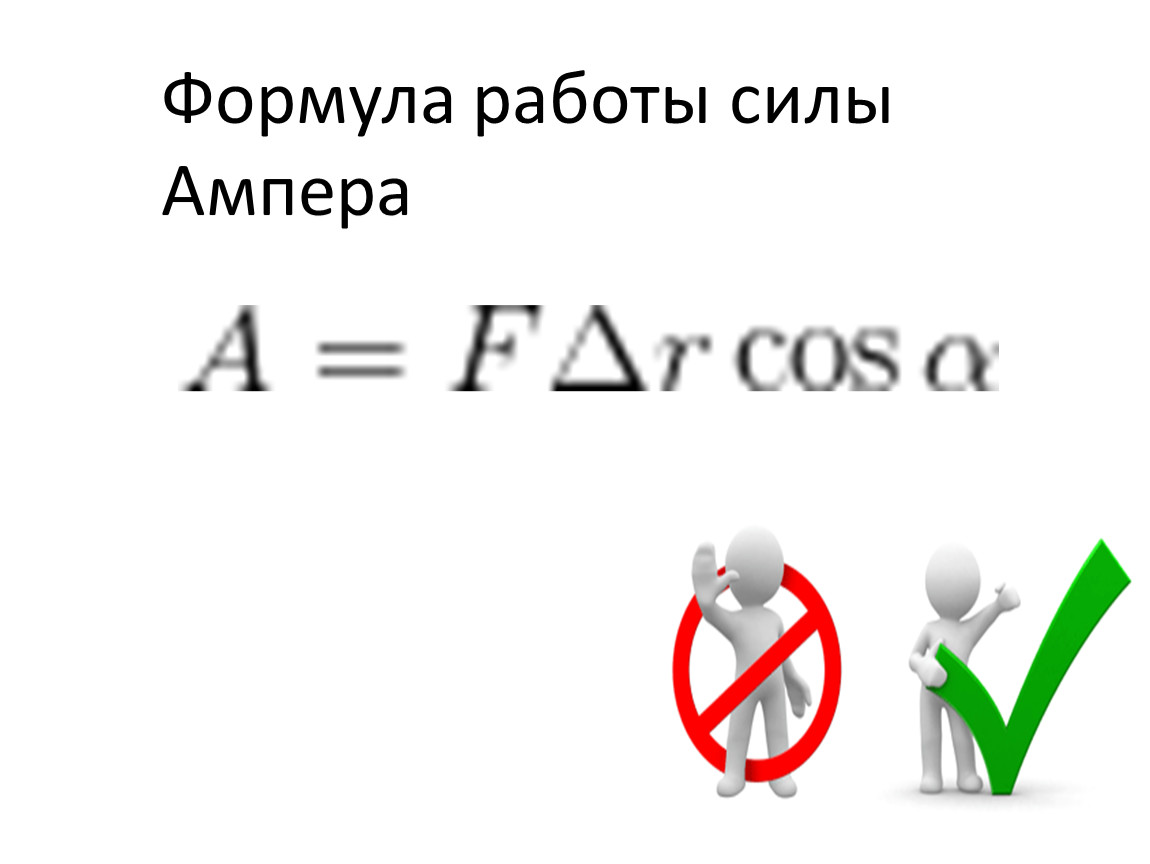 Формула работы силы Ампера

$A = F\Delta r \cos \alpha$